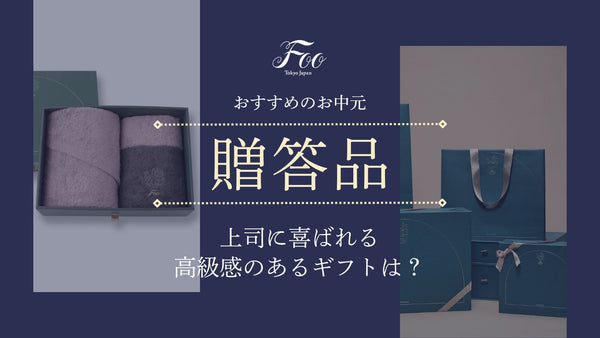 Foo
Tokyo Japan

おすすめのお中元

贈答品

上司に喜ばれる
高級感のあるギフトは？